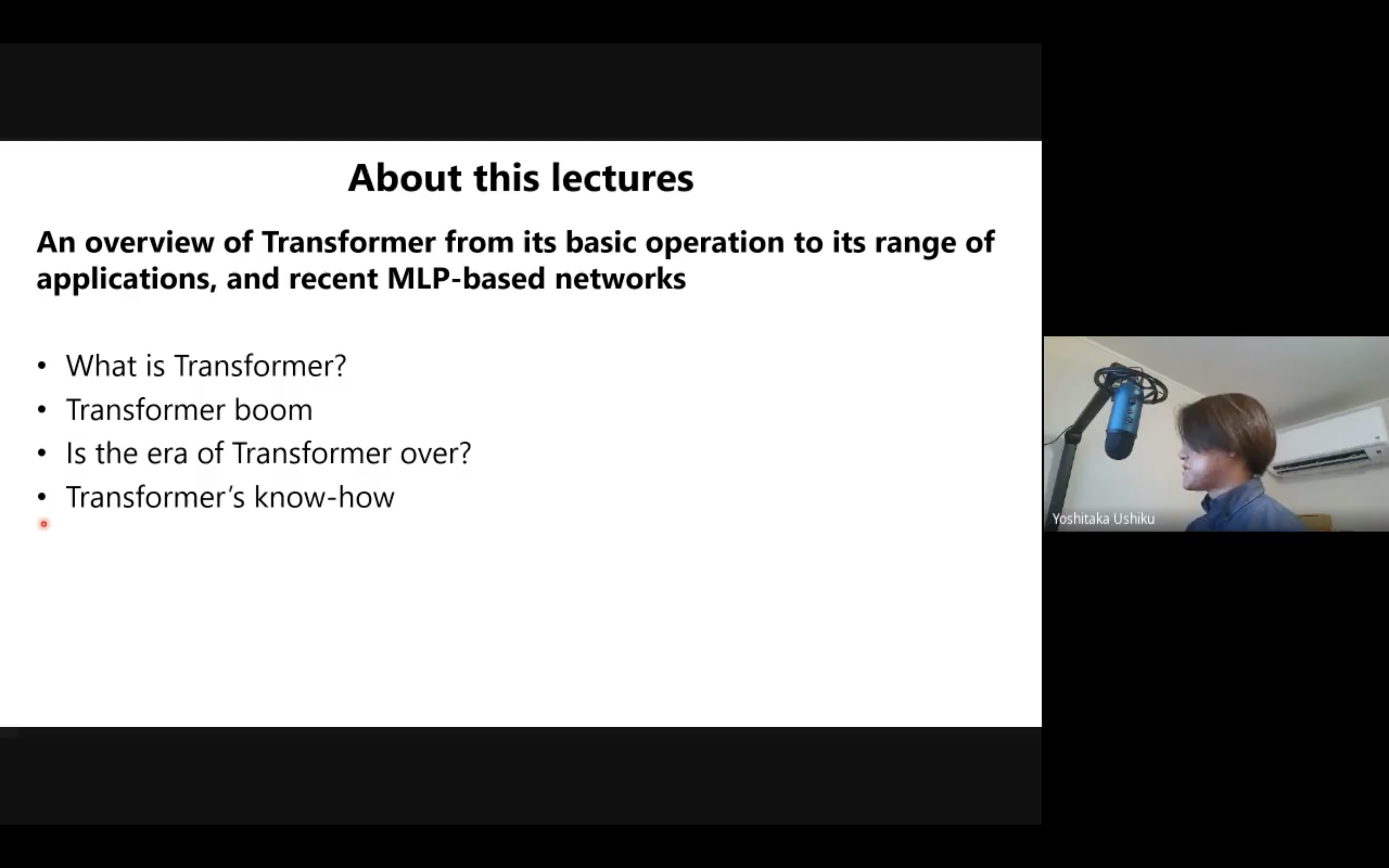 About this lectures

An overview of Transformer from its basic operation to its range of applications, and recent MLP-based networks

• What is Transformer?
• Transformer boom
• Is the era of Transformer over?
• Transformer's know-how

Yoshitaka Ushiku